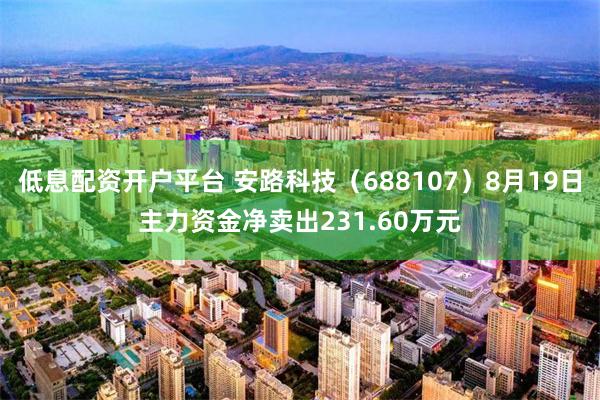 低息配资开户平台 安路科技（688107）8月19日主力资金净卖出231.60万元